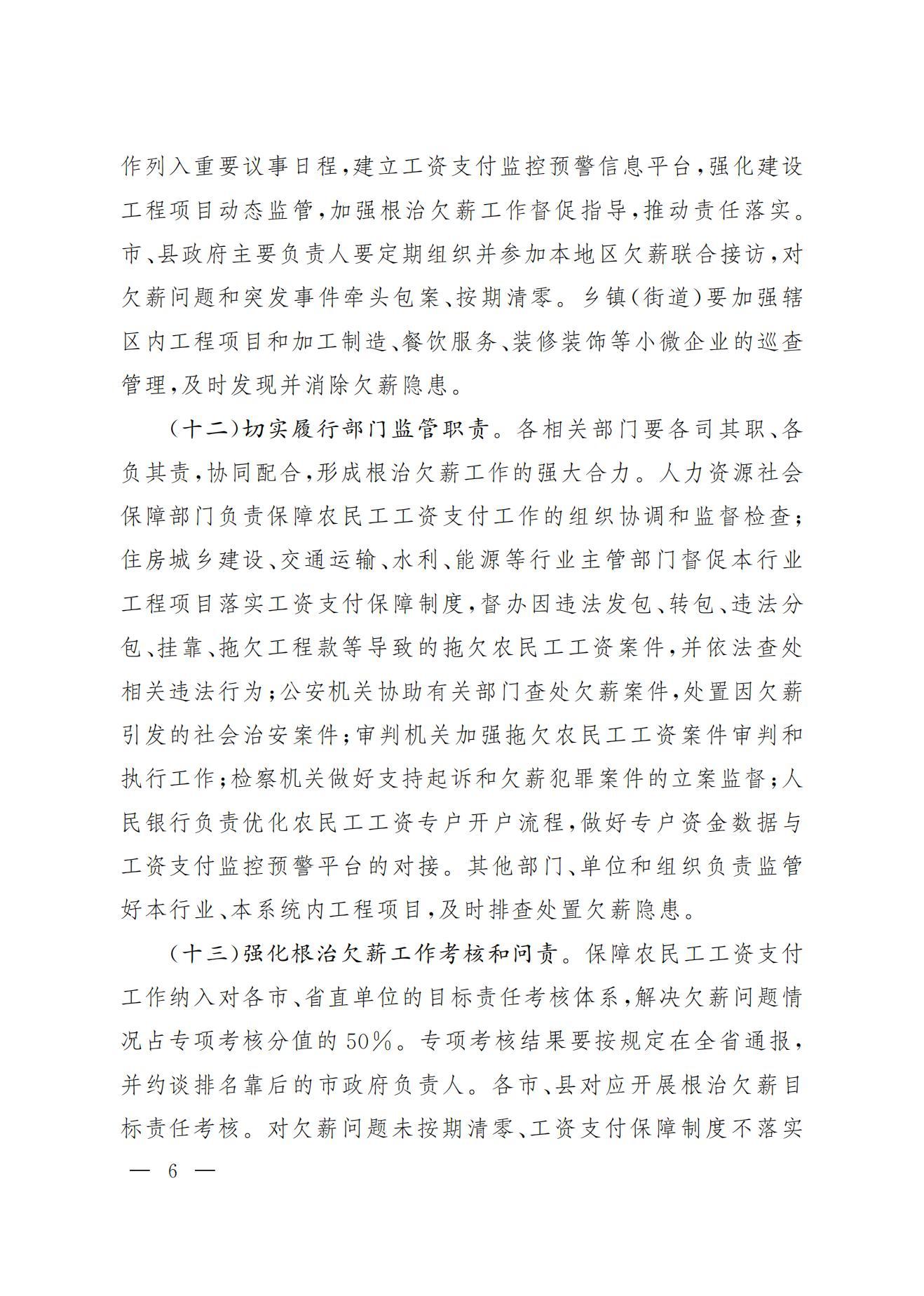 作列入重要议事日程，建立工资支付监控预警信息平台，强化建设工程项目动态监管，加强根治欠薪工作督促指导，推动责任落实。市、县政府主要负责人要定期组织并参加本地区欠薪联合接访，对欠薪问题和突发事件牵头包案、按期清零。乡镇（街道）要加强辖区内工程项目和加工制造、餐饮服务、装修装饰等小微企业的巡查管理，及时发现并消除欠薪隐患。

（十二）切实履行部门监管职责。各相关部门要各司其职、各负其责，协同配合，形成根治欠薪工作的强大合力。人力资源社会保障部门负责保障农民工工资支付工作的组织协调和监督检查；住房城乡建设、交通运输、水利、能源等行业主管部门督促本行业工程项目落实工资支付保障制度，督办因违法发包、转包、违法分包、挂靠、拖欠工程款等导致的拖欠农民工工资案件，并依法查处相关违法行为；公安机关协助有关部门查处欠薪案件，处置因欠薪引发的社会治安案件；审判机关加强拖欠农民工工资案件审判和执行工作；检察机关做好支持起诉和欠薪犯罪案件的立案监督；人民银行负责优化农民工工资专户开户流程，做好专户资金数据与工资支付监控预警平台的对接。其他部门、单位和组织负责监管好本行业、本系统内工程项目，及时排查处置欠薪隐患。

（十三）强化根治欠薪工作考核和问责。保障农民工工资支付工作纳入对各市、省直单位的目标责任考核体系，解决欠薪问题情况占专项考核分值的50%。专项考核结果要按规定在全省通报，并约谈排名靠后的市政府负责人。各市、县对应开展根治欠薪目标责任考核。对欠薪问题未按期清零、工资支付保障制度不落实

— 6 —